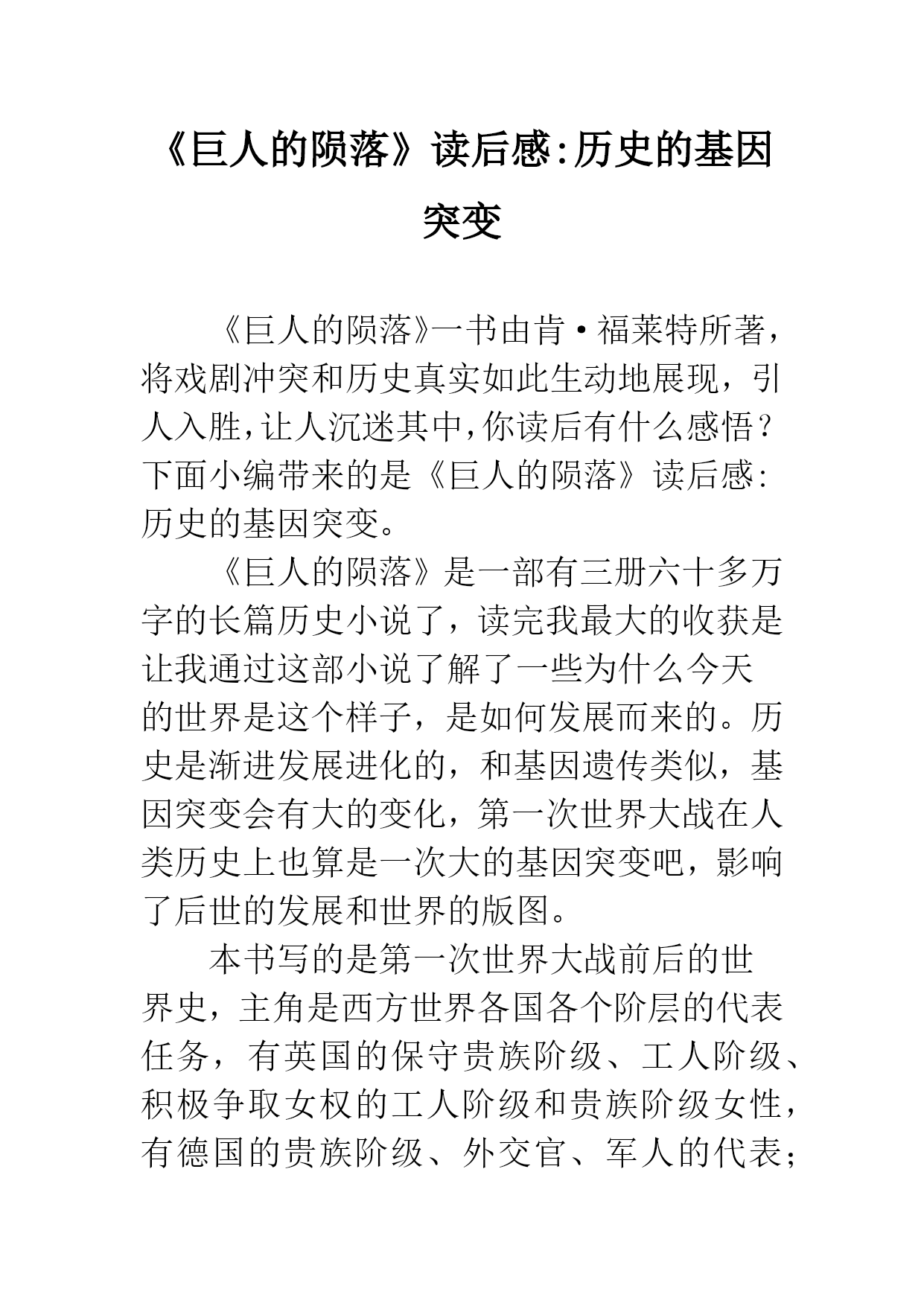 《巨人的陨落》读后感:历史的基因突变

《巨人的陨落》一书由肯·福莱特所著，将戏剧冲突和历史真实如此生动地展现，引人入胜，让人沉迷其中，你读后有什么感悟？下面小编带来的是《巨人的陨落》读后感：历史的基因突变。

《巨人的陨落》是一部有三册六十多万字的长篇历史小说了，读完我最大的收获是让我通过这部小说了解了一些为什么今天的世界是这个样子，是如何发展而来的。历史是渐进发展进化的，和基因遗传类似，基因突变会有大的变化，第一次世界大战在人类历史上也算是一次大的基因突变吧，影响了后世的发展和世界的版图。

本书写的是第一次世界大战前后的世界史，主角是西方世界各国各个阶层的代表任务，有英国的保守贵族阶级、工人阶级、积极争取女权的工人阶级和贵族阶级女性，有德国的贵族阶级、外交官、军人的代表；